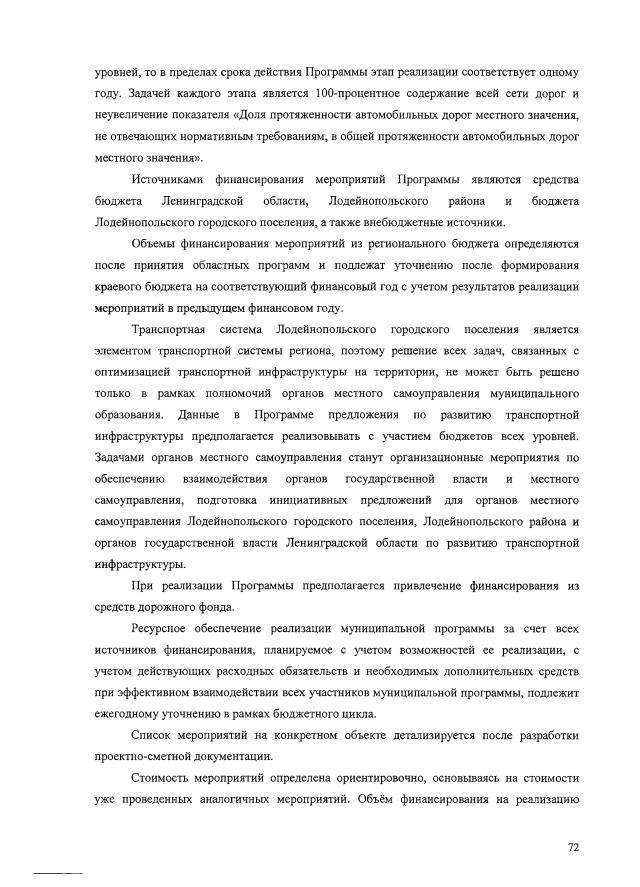 уровней, то в пределах срока действия Программы этап реализации соответствует одному году. Задачей каждого этапа является 100-процентное содержание всей сети дорог и неувеличение показателя «Доля протяженности автомобильных дорог местного значения, не отвечающих нормативным требованиям, в общей протяженности автомобильных дорог местного значения».

Источниками финансирования мероприятий Программы являются средства бюджета Ленинградской области, Лодейнопольского района и бюджета Лодейнопольского городского поселения, а также внебюджетные источники.

Объемы финансирования мероприятий из регионального бюджета определяются после принятия областных программ и подлежат уточнению после формирования краевого бюджета на соответствующий финансовый год с учетом результатов реализации мероприятий в предыдущем финансовом году.

Транспортная система Лодейнопольского городского поселения является элементом транспортной системы региона, поэтому решение всех задач, связанных с оптимизацией транспортной инфраструктуры на территории, не может быть решено только в рамках полномочий органов местного самоуправления муниципального образования. Данные в Программе предложения по развитию транспортной инфраструктуры предполагается реализовывать с участием бюджетов всех уровней. Задачами органов местного самоуправления станут организационные мероприятия по обеспечению взаимодействия органов государственной власти и местного самоуправления, подготовка инициативных предложений для органов местного самоуправления Лодейнопольского городского поселения, Лодейнопольского района и органов государственной власти Ленинградской области по развитию транспортной инфраструктуры.

При реализации Программы предполагается привлечение финансирования из средств дорожного фонда.

Ресурсное обеспечение реализации муниципальной программы за счет всех источников финансирования, планируемое с учетом возможностей ее реализации, с учетом действующих расходных обязательств и необходимых дополнительных средств при эффективном взаимодействии всех участников муниципальной программы, подлежит ежегодному уточнению в рамках бюджетного цикла.

Список мероприятий на конкретном объекте детализируется после разработки проектно-сметной документации.

Стоимость мероприятий определена ориентировочно, основываясь на стоимости уже проведенных аналогичных мероприятий. Объём финансирования на реализацию

72